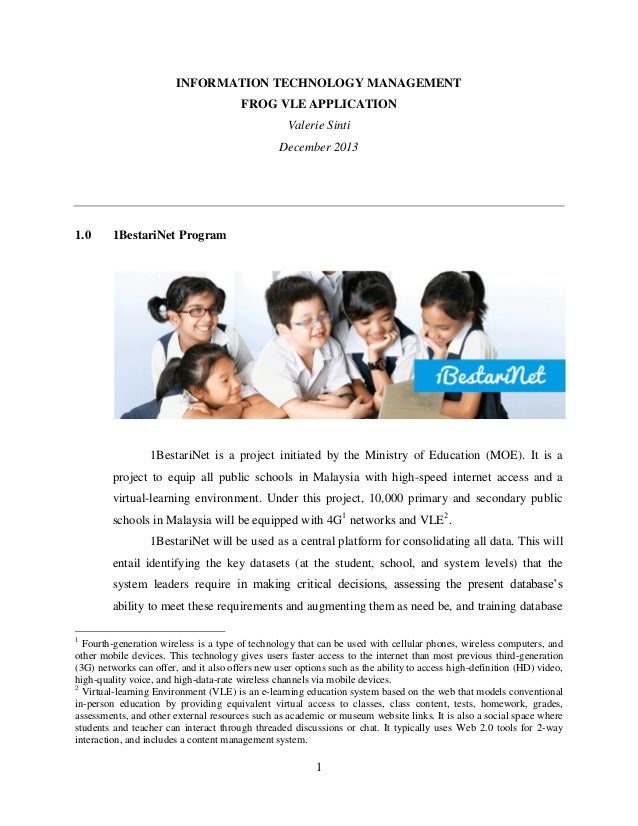 INFORMATION TECHNOLOGY MANAGEMENT
FROG VLE APPLICATION
Valerie Sinti
December 2013

1.0 1BestariNet Program

1BestariNet

1BestariNet is a project initiated by the Ministry of Education (MOE). It is a project to equip all public schools in Malaysia with high-speed internet access and a virtual-learning environment. Under this project, 10,000 primary and secondary public schools in Malaysia will be equipped with 4G$^1$ networks and VLE$^2$.

1BestariNet will be used as a central platform for consolidating all data. This will entail identifying the key datasets (at the student, school, and system levels) that the system leaders require in making critical decisions, assessing the present database's ability to meet these requirements and augmenting them as need be, and training database

$^1$ Fourth-generation wireless is a type of technology that can be used with cellular phones, wireless computers, and other mobile devices. This technology gives users faster access to the internet than most previous third-generation (3G) networks can offer, and it also offers new user options such as the ability to access high-definition (HD) video, high-quality voice, and high-data-rate wireless channels via mobile devices.
$^2$ Virtual-learning Environment (VLE) is an e-learning education system based on the web that models conventional in-person education by providing equivalent virtual access to classes, class content, tests, homework, grades, assessments, and other external resources such as academic or museum website links. It is also a social space where students and teacher can interact through threaded discussions or chat. It typically uses Web 2.0 tools for 2-way interaction, and includes a content management system.

1